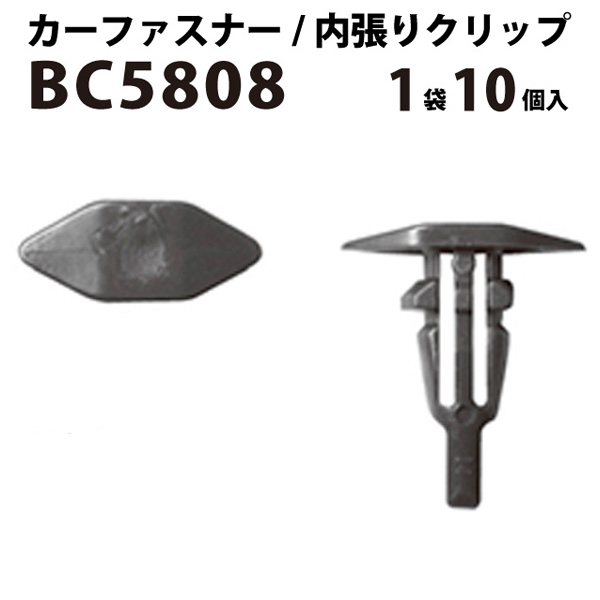 カーファスナー / 内張りクリップ
BC5808
1袋10個入